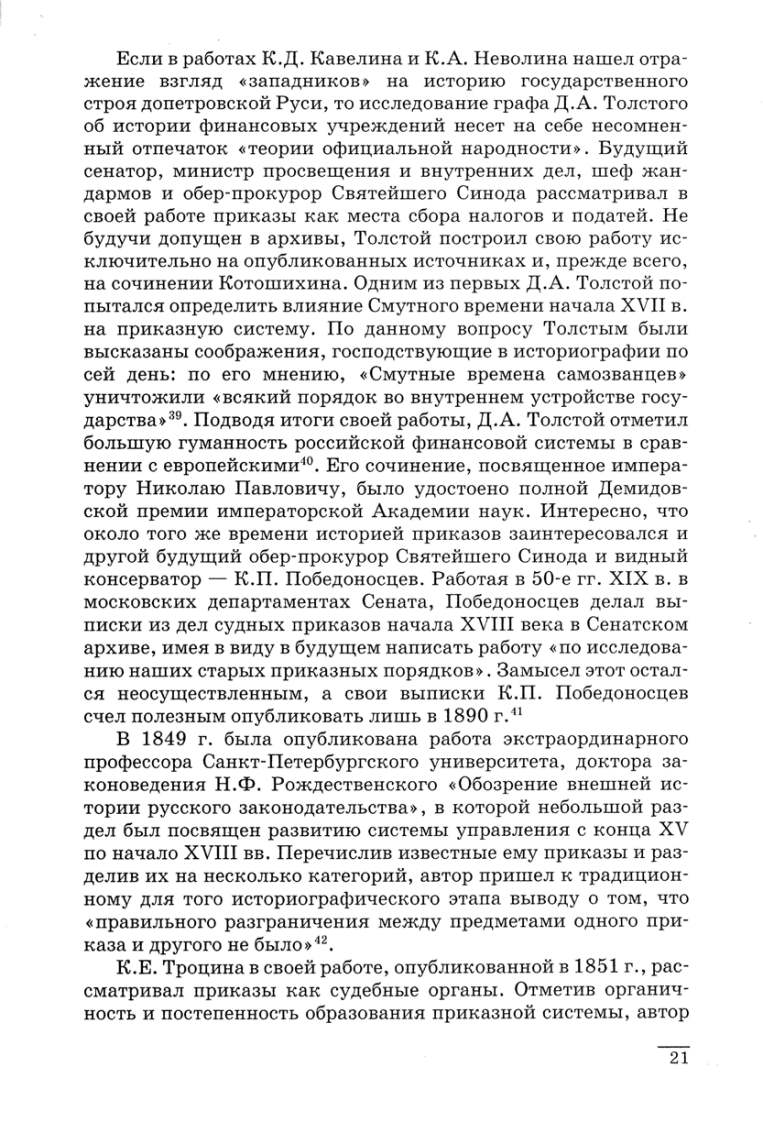 Если в работах К.Д. Кавелина и К.А. Неволина нашел отражение взгляд «западников» на историю государственного строя допетровской Руси, то исследование графа Д.А. Толстого об истории финансовых учреждений несет на себе несомненный отпечаток «теории официальной народности». Будущий сенатор, министр просвещения и внутренних дел, шеф жандармов и обер-прокурор Святейшего Синода рассматривал в своей работе приказы как места сбора налогов и податей. Не будучи допущен в архивы, Толстой построил свою работу исключительно на опубликованных источниках и, прежде всего, на сочинении Котошихина. Одним из первых Д.А. Толстой попытался определить влияние Смутного времени начала XVII в. на приказную систему. По данному вопросу Толстым были высказаны соображения, господствующие в историографии по сей день: по его мнению, «Смутные времена самозванцев» уничтожили «всякий порядок во внутреннем устройстве государства»$^{39}$. Подводя итоги своей работы, Д.А. Толстой отметил большую гуманность российской финансовой системы в сравнении с европейскими$^{40}$. Его сочинение, посвященное императору Николаю Павловичу, было удостоено полной Демидовской премии императорской Академии наук. Интересно, что около того же времени историей приказов заинтересовался и другой будущий обер-прокурор Святейшего Синода и видный консерватор — К.П. Победоносцев. Работая в 50-е гг. XIX в. в московских департаментах Сената, Победоносцев делал выписки из дел судных приказов начала XVIII века в Сенатском архиве, имея в виду в будущем написать работу «по исследованию наших старых приказных порядков». Замысел этот остался неосуществленным, а свои выписки К.П. Победоносцев счел полезным опубликовать лишь в 1890 г.$^{41}$

В 1849 г. была опубликована работа экстраординарного профессора Санкт-Петербургского университета, доктора законоведения Н.Ф. Рождественского «Обозрение внешней истории русского законодательства», в которой небольшой раздел был посвящен развитию системы управления с конца XV по начало XVIII вв. Перечислив известные ему приказы и разделив их на несколько категорий, автор пришел к традиционному для того историографического этапа выводу о том, что «правильного разграничения между предметами одного приказа и другого не было»$^{42}$.

К.Е. Троцина в своей работе, опубликованной в 1851 г., рассматривал приказы как судебные органы. Отметив органичность и постепенность образования приказной системы, автор

21